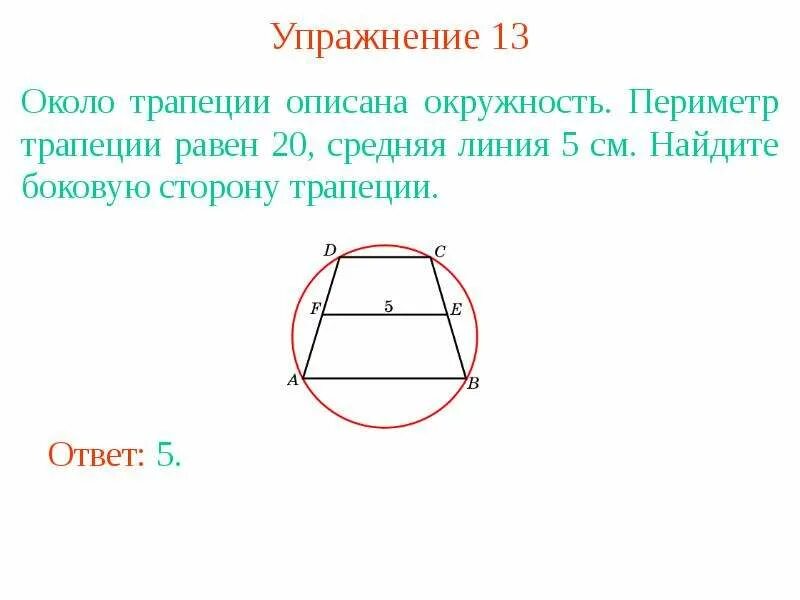 Упражнение 13

Около трапеции описана окружность. Периметр трапеции равен 20, средняя линия 5 см. Найдите боковую сторону трапеции.

D
C
F
5
E
A
B

Ответ: 5.